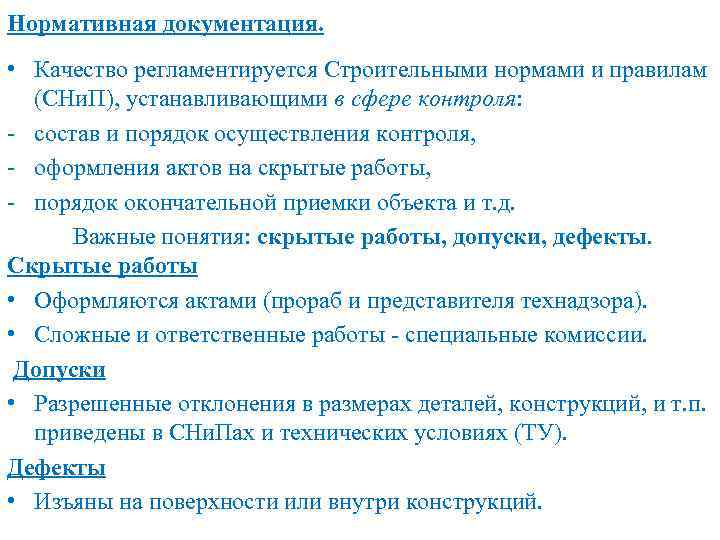 Нормативная документация.

• Качество регламентируется Строительными нормами и правилам (СНиП), устанавливающими в сфере контроля:
- состав и порядок осуществления контроля,
- оформления актов на скрытые работы,
- порядок окончательной приемки объекта и т.д.

Важные понятия: скрытые работы, допуски, дефекты.

Скрытые работы
• Оформляются актами (прораб и представителя технадзора).
• Сложные и ответственные работы - специальные комиссии.

Допуски
• Разрешенные отклонения в размерах деталей, конструкций, и т.п. приведены в СНиПах и технических условиях (ТУ).

Дефекты
• Изъяны на поверхности или внутри конструкций.